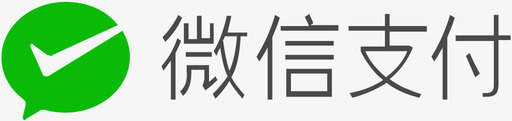 微信支付